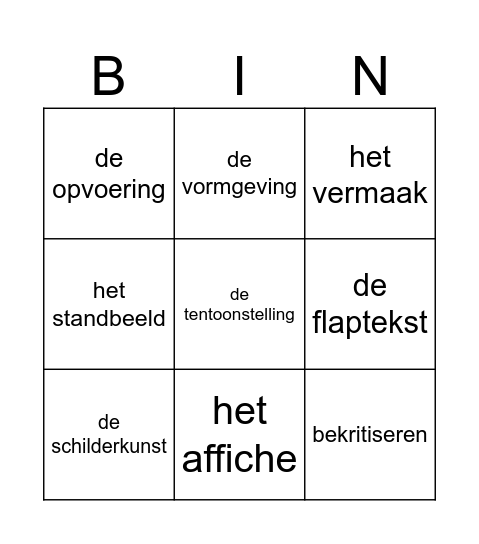 | B | I | N |
|---|---|---|
| de opvoering | de vormgeving | het vermaak |
| het standbeeld | de tentoonstelling | de flaptekst |
| de schilderkunst | het affiche | bekritiseren |